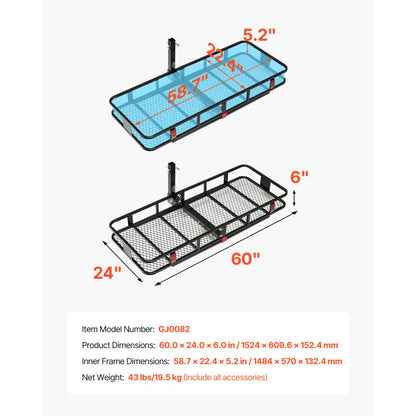 5.2"

22.4"

58.7"

6"

60"

24"

Item Model Number: GJ0082

Product Dimensions: 60.0 × 24.0 × 6.0 in / 1524 × 609.6 × 152.4 mm

Inner Frame Dimensions: 58.7 × 22.4 × 5.2 in / 1484 × 570 × 132.4 mm

Net Weight: 43 lbs/19.5 kg (Include all accessories)